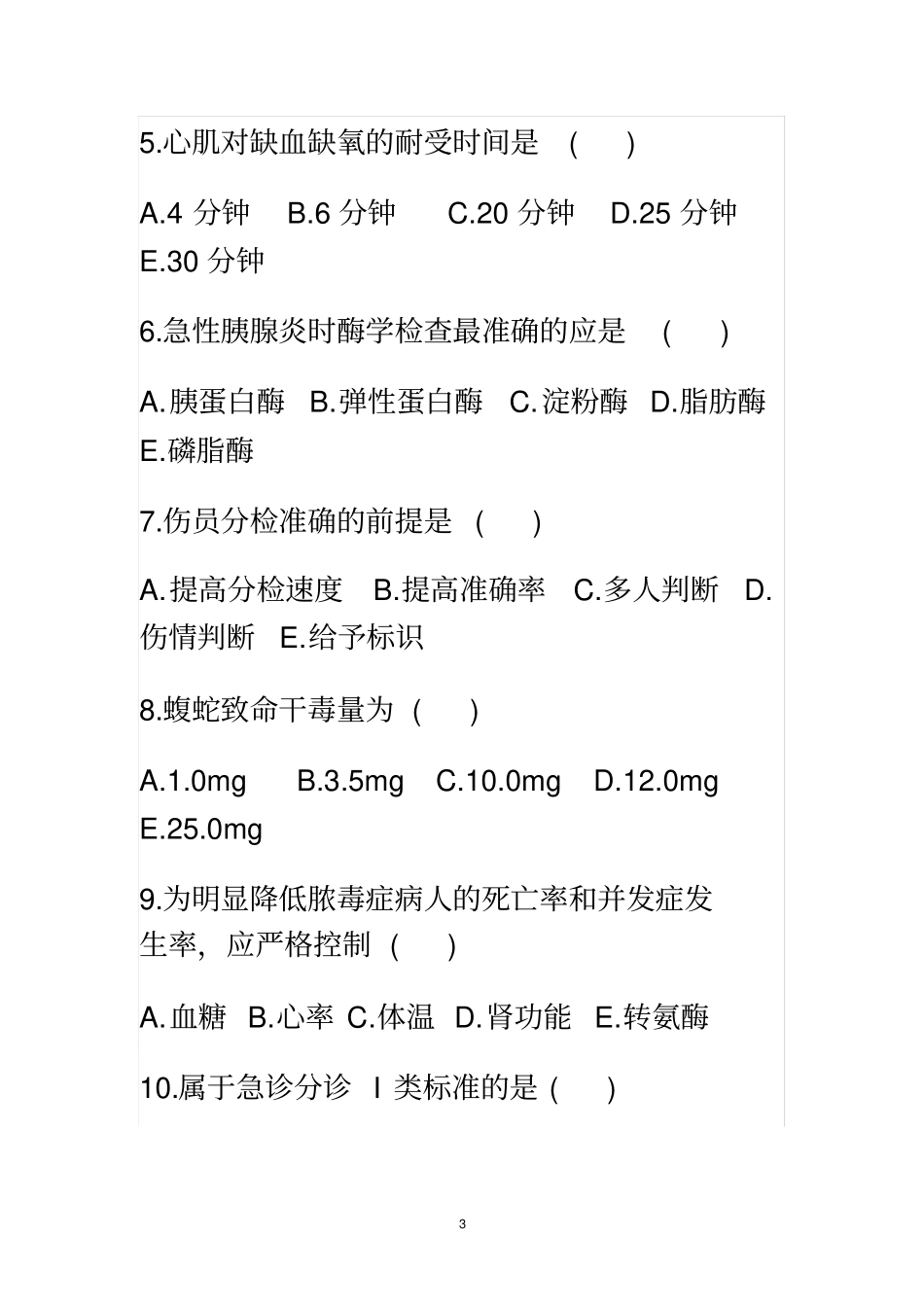 5.心肌对缺血缺氧的耐受时间是 （ ）

A.4 分钟 B.6 分钟 C.20 分钟 D.25 分钟 E.30 分钟

6.急性胰腺炎时酶学检查最准确的应是 （ ）

A.胰蛋白酶 B.弹性蛋白酶 C.淀粉酶 D.脂肪酶 E.磷脂酶

7.伤员分检准确的前提是 （ ）

A.提高分检速度 B.提高准确率 C.多人判断 D.伤情判断 E.给予标识

8.蝮蛇致命干毒量为 （ ）

A.1.0mg B.3.5mg C.10.0mg D.12.0mg E.25.0mg

9.为明显降低脓毒症病人的死亡率和并发症发生率，应严格控制 （ ）

A.血糖 B.心率 C.体温 D.肾功能 E.转氨酶

10.属于急诊分诊 I 类标准的是 （ ）

3